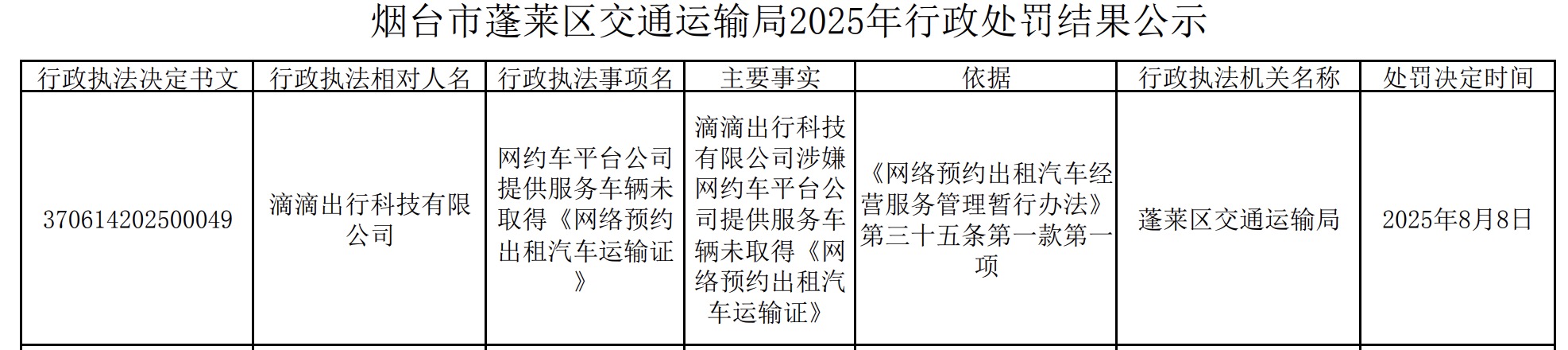 烟台市蓬莱区交通运输局2025年行政处罚结果公示

| 行政执法决定书文 | 行政执法相对人名 | 行政执法事项名 | 主要事实 | 依据 | 行政执法机关名称 | 处罚决定时间 |
|---|---|---|---|---|---|---|
| 370614202500049 | 滴滴出行科技有限公司 | 网约车平台公司提供服务车辆未取得《网络预约出租汽车运输证》 | 滴滴出行科技有限公司涉嫌网约车平台公司提供服务车辆未取得《网络预约出租汽车运输证》 | 《网络预约出租汽车经营服务管理暂行办法》第三十五条第一款第一项 | 蓬莱区交通运输局 | 2025年8月8日 |